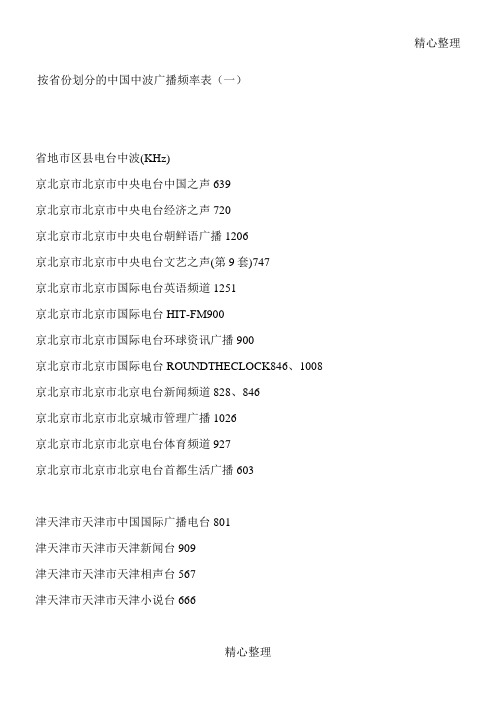 精心整理

按省份划分的中国中波广播频率表（一）

省地市区县电台中波(KHz)

京北京市北京市中央电台中国之声 639

京北京市北京市中央电台经济之声 720

京北京市北京市中央电台朝鲜语广播 1206

京北京市北京市中央电台文艺之声(第 9 套)747

京北京市北京市国际电台英语频道 1251

京北京市北京市国际电台 HIT-FM900

京北京市北京市国际电台环球资讯广播 900

京北京市北京市国际电台 ROUNDTHECLOCK846、1008

京北京市北京市北京电台新闻频道 828、846

京北京市北京市北京城市管理广播 1026

京北京市北京市北京电台体育频道 927

京北京市北京市北京电台首都生活广播 603

津天津市天津市中国国际广播电台 801

津天津市天津市天津新闻台 909

津天津市天津市天津相声台 567

津天津市天津市天津小说台 666

精心整理